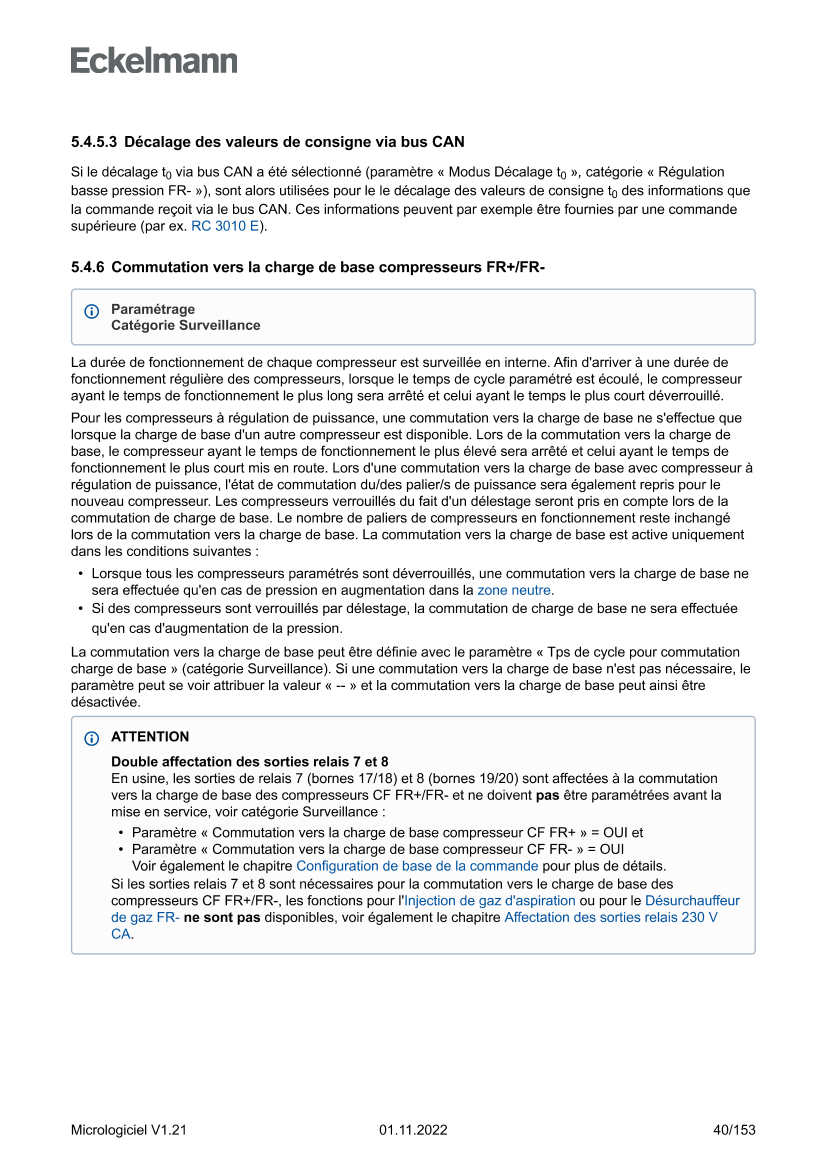 Eckelmann

5.4.5.3 Décalage des valeurs de consigne via bus CAN

Si le décalage $t_0$ via bus CAN a été sélectionné (paramètre « Modus Décalage $t_0$ », catégorie « Régulation basse pression FR- »), sont alors utilisées pour le le décalage des valeurs de consigne $t_0$ des informations que la commande reçoit via le bus CAN. Ces informations peuvent par exemple être fournies par une commande supérieure (par ex. RC 3010 E).

5.4.6 Commutation vers la charge de base compresseurs FR+/FR-

Paramétrage
Catégorie Surveillance

La durée de fonctionnement de chaque compresseur est surveillée en interne. Afin d'arriver à une durée de fonctionnement régulière des compresseurs, lorsque le temps de cycle paramétré est écoulé, le compresseur ayant le temps de fonctionnement le plus long sera arrêté et celui ayant le temps le plus court déverrouillé.

Pour les compresseurs à régulation de puissance, une commutation vers la charge de base ne s'effectue que lorsque la charge de base d'un autre compresseur est disponible. Lors de la commutation vers la charge de base, le compresseur ayant le temps de fonctionnement le plus élevé sera arrêté et celui ayant le temps de fonctionnement le plus court mis en route. Lors d'une commutation vers la charge de base avec compresseur à régulation de puissance, l'état de commutation du/des palier/s de puissance sera également repris pour le nouveau compresseur. Les compresseurs verrouillés du fait d'un délestage seront pris en compte lors de la commutation de charge de base. Le nombre de paliers de compresseurs en fonctionnement reste inchangé lors de la commutation vers la charge de base. La commutation vers la charge de base est active uniquement dans les conditions suivantes :

• Lorsque tous les compresseurs paramétrés sont déverrouillés, une commutation vers la charge de base ne sera effectuée qu'en cas de pression en augmentation dans la zone neutre.
• Si des compresseurs sont verrouillés par délestage, la commutation de charge de base ne sera effectuée qu'en cas d'augmentation de la pression.

La commutation vers la charge de base peut être définie avec le paramètre « Tps de cycle pour commutation charge de base » (catégorie Surveillance). Si une commutation vers la charge de base n'est pas nécessaire, le paramètre peut se voir attribuer la valeur « -- » et la commutation vers la charge de base peut ainsi être désactivée.

ATTENTION
Double affectation des sorties relais 7 et 8
En usine, les sorties de relais 7 (bornes 17/18) et 8 (bornes 19/20) sont affectées à la commutation vers la charge de base des compresseurs CF FR+/FR- et ne doivent pas être paramétrées avant la mise en service, voir catégorie Surveillance :
• Paramètre « Commutation vers la charge de base compresseur CF FR+ » = OUI et
• Paramètre « Commutation vers la charge de base compresseur CF FR- » = OUI
Voir également le chapitre Configuration de base de la commande pour plus de détails.
Si les sorties relais 7 et 8 sont nécessaires pour la commutation vers le charge de base des compresseurs CF FR+/FR-, les fonctions pour l'Injection de gaz d'aspiration ou pour le Désurchauffeur de gaz FR- ne sont pas disponibles, voir également le chapitre Affectation des sorties relais 230 V CA.

Micrologiciel V1.21 01.11.2022 40/153